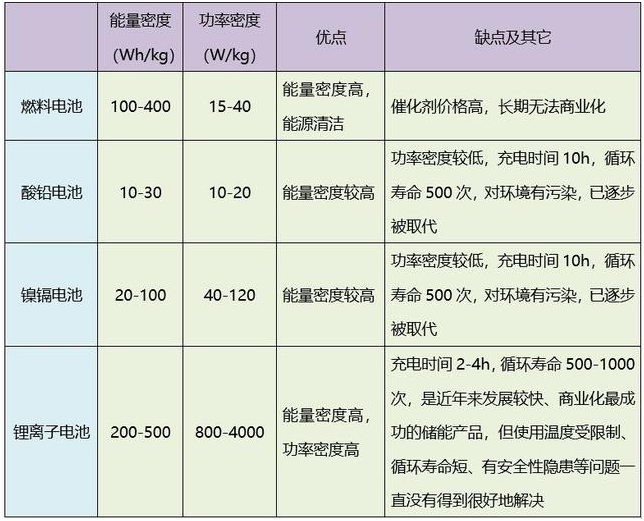 |  | 能量密度(Wh/kg) | 功率密度(W/kg) | 优点 | 缺点及其它 |
|---|---|---|---|---|
| 燃料电池 | 100-400 | 15-40 | 能量密度高，能源清洁 | 催化剂价格高，长期无法商业化 |
| 酸铅电池 | 10-30 | 10-20 | 能量密度较高 | 功率密度较低，充电时间10h，循环寿命500次，对环境有污染，已逐步被取代 |
| 镍镉电池 | 20-100 | 40-120 | 能量密度较高 | 功率密度较低，充电时间10h，循环寿命500次，对环境有污染，已逐步被取代 |
| 锂离子电池 | 200-500 | 800-4000 | 能量密度高，功率密度高 | 充电时间2-4h，循环寿命500-1000次，是近年来发展较快、商业化最成功的储能产品，但使用温度受限制、循环寿命短、有安全性隐患等问题一直没有得到很好地解决 |